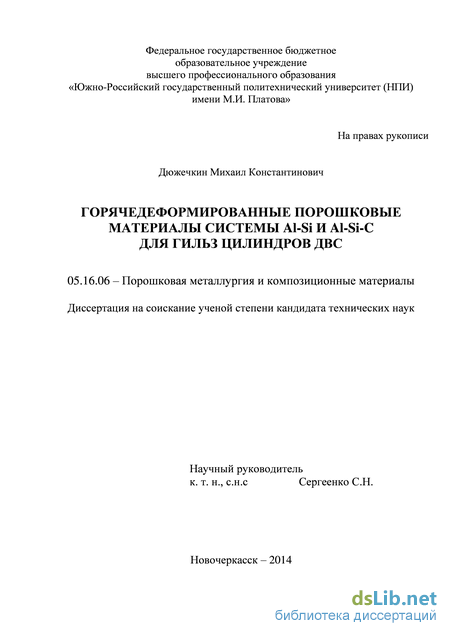 Федеральное государственное бюджетное образовательное учреждение высшего профессионального образования «Южно-Российский государственный политехнический университет (НПИ) имени М.И. Платова»

На правах рукописи

Дюжечкин Михаил Константинович

ГОРЯЧЕДЕФОРМИРОВАННЫЕ ПОРОШКОВЫЕ МАТЕРИАЛЫ СИСТЕМЫ Al-Si И Al-Si-C ДЛЯ ГИЛЬЗ ЦИЛИНДРОВ ДВС

05.16.06 – Порошковая металлургия и композиционные материалы

Диссертация на соискание ученой степени кандидата технических наук

Научный руководитель
к. т. н., с.н.с Сергеенко С.Н.

Новочеркасск – 2014

dsLib.net
библиотека диссертаций